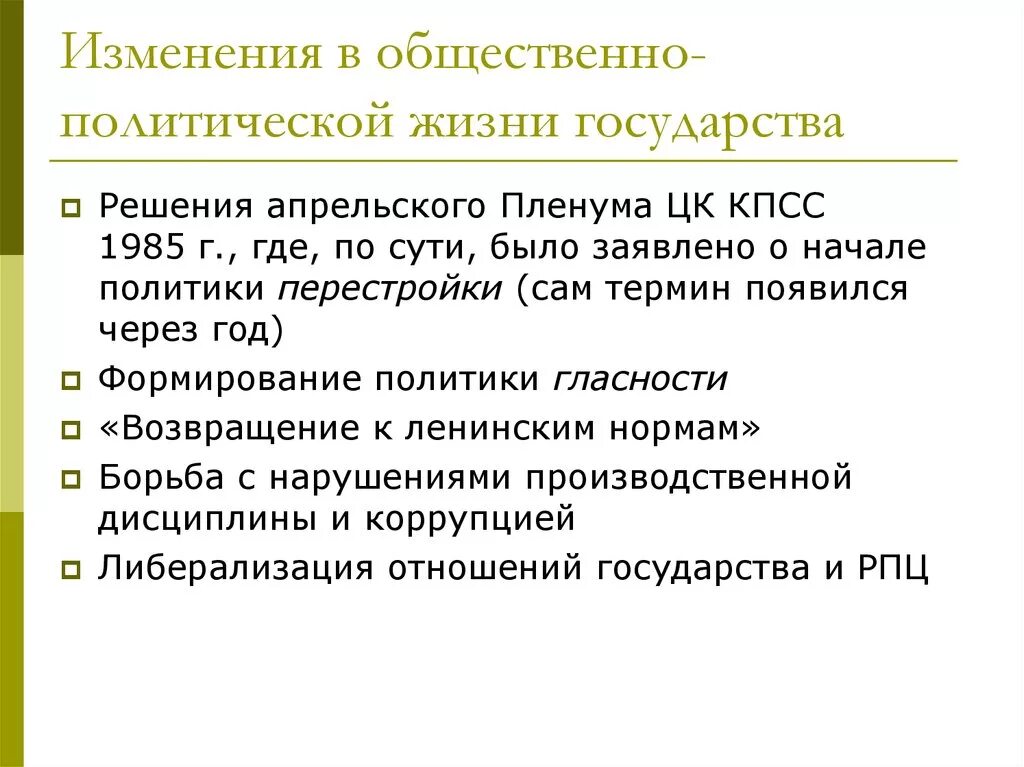 Изменения в общественно-политической жизни государства

Решения апрельского Пленума ЦК КПСС 1985 г., где, по сути, было заявлено о начале политики перестройки (сам термин появился через год)

Формирование политики гласности

«Возвращение к ленинским нормам»

Борьба с нарушениями производственной дисциплины и коррупцией

Либерализация отношений государства и РПЦ